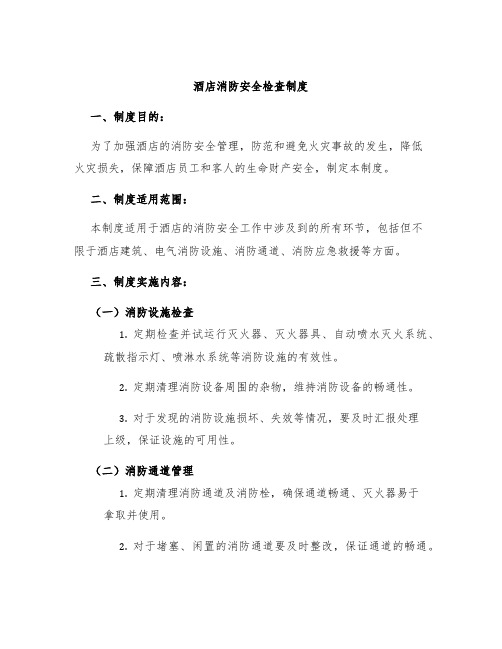 酒店消防安全检查制度

一、制度目的：

为了加强酒店的消防安全管理，防范和避免火灾事故的发生，降低火灾损失，保障酒店员工和客人的生命财产安全，制定本制度。

二、制度适用范围：

本制度适用于酒店的消防安全工作中涉及到的所有环节，包括但不限于酒店建筑、电气消防设施、消防通道、消防应急救援等方面。

三、制度实施内容：

（一）消防设施检查

1. 定期检查并试运行灭火器、灭火器具、自动喷水灭火系统、疏散指示灯、喷淋水系统等消防设施的有效性。

2. 定期清理消防设备周围的杂物，维持消防设备的畅通性。

3. 对于发现的消防设施损坏、失效等情况，要及时汇报处理上级，保证设施的可用性。

（二）消防通道管理

1. 定期清理消防通道及消防栓，确保通道畅通、灭火器易于拿取并使用。

2. 对于堵塞、闲置的消防通道要及时整改，保证通道的畅通。